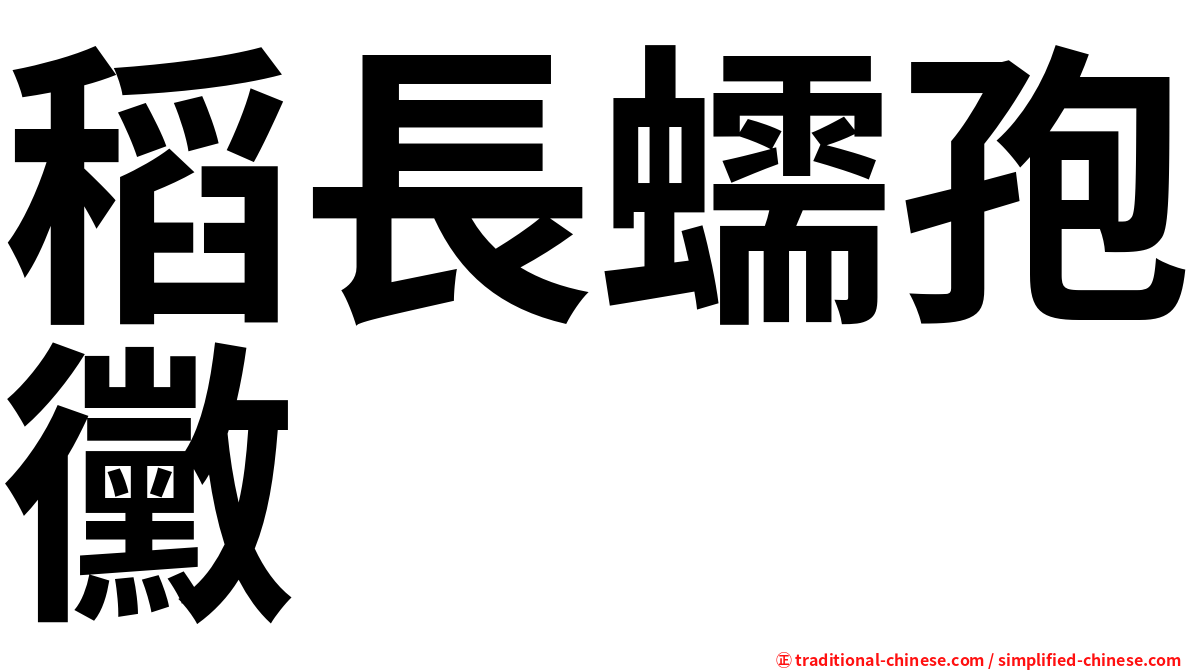 稻長蠕孢黴

㊣ traditional-chinese.com / simplified-chinese.com